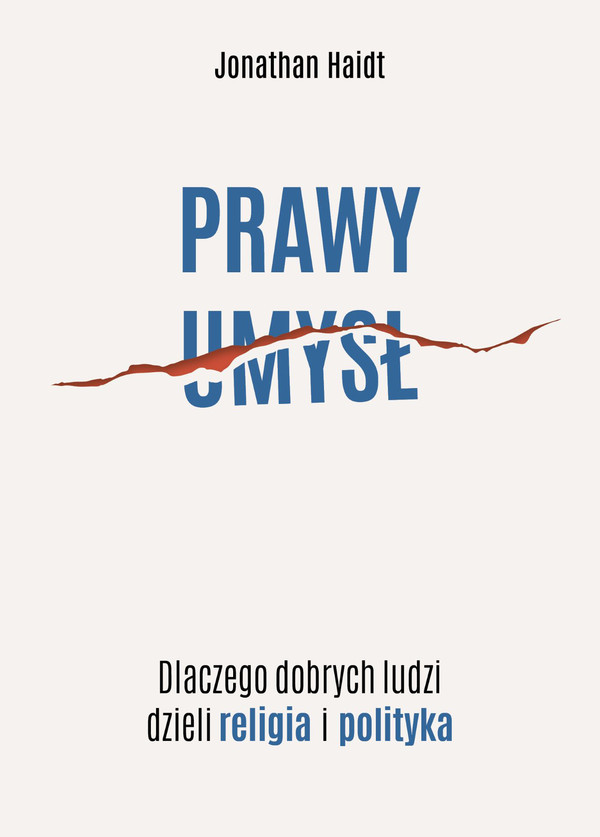 Jonathan Haidt

PRAWY
UMYSŁ

Dlaczego dobrych ludzi
dzieli religia i polityka